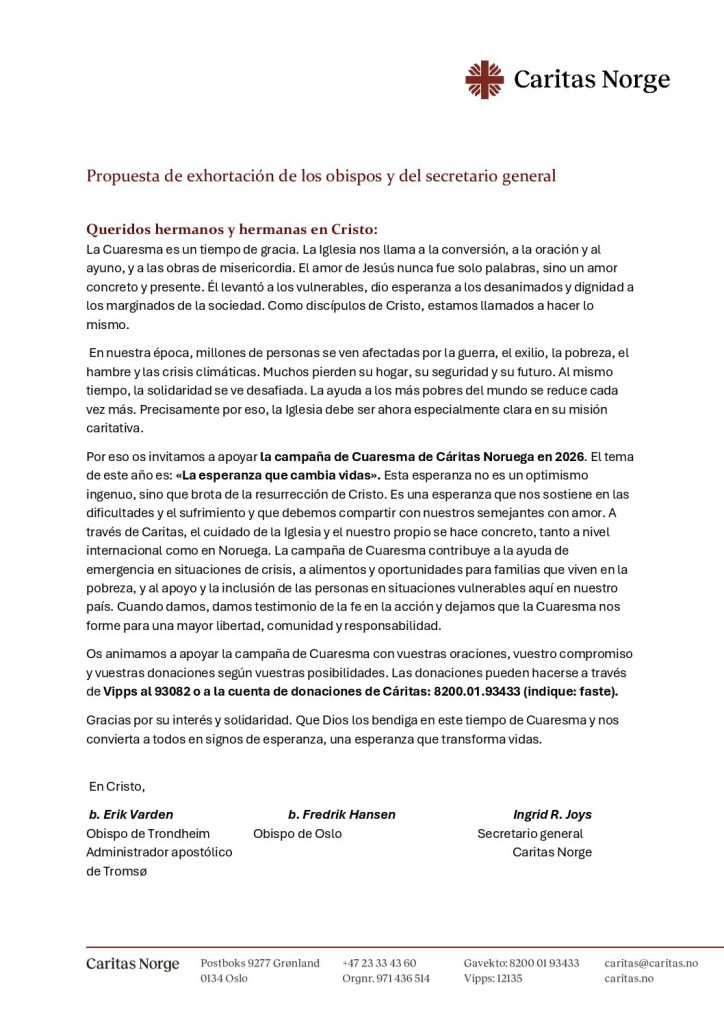 Caritas Norge

Propuesta de exhortación de los obispos y del secretario general

Queridos hermanos y hermanas en Cristo:
La Cuaresma es un tiempo de gracia. La Iglesia nos llama a la conversión, a la oración y al ayuno, y a las obras de misericordia. El amor de Jesús nunca fue solo palabras, sino un amor concreto y presente. Él levantó a los vulnerables, dio esperanza a los desanimados y dignidad a los marginados de la sociedad. Como discípulos de Cristo, estamos llamados a hacer lo mismo.

En nuestra época, millones de personas se ven afectadas por la guerra, el exilio, la pobreza, el hambre y las crisis climáticas. Muchos pierden su hogar, su seguridad y su futuro. Al mismo tiempo, la solidaridad se ve desafiada. La ayuda a los más pobres del mundo se reduce cada vez más. Precisamente por eso, la Iglesia debe ser ahora especialmente clara en su misión caritativa.

Por eso os invitamos a apoyar la campaña de Cuaresma de Cáritas Noruega en 2026. El tema de este año es: «La esperanza que cambia vidas». Esta esperanza no es un optimismo ingenuo, sino que brota de la resurrección de Cristo. Es una esperanza que nos sostiene en las dificultades y el sufrimiento y que debemos compartir con nuestros semejantes con amor. A través de Caritas, el cuidado de la Iglesia y el nuestro propio se hace concreto, tanto a nivel internacional como en Noruega. La campaña de Cuaresma contribuye a la ayuda de emergencia en situaciones de crisis, a alimentos y oportunidades para familias que viven en la pobreza, y al apoyo y la inclusión de las personas en situaciones vulnerables aquí en nuestro país. Cuando damos, damos testimonio de la fe en la acción y dejamos que la Cuaresma nos forme para una mayor libertad, comunidad y responsabilidad.

Os animamos a apoyar la campaña de Cuaresma con vuestras oraciones, vuestro compromiso y vuestras donaciones según vuestras posibilidades. Las donaciones pueden hacerse a través de Vipps al 93082 o a la cuenta de donaciones de Cáritas: 8200.01.93433 (indique: faste).

Gracias por su interés y solidaridad. Que Dios los bendiga en este tiempo de Cuaresma y nos convierta a todos en signos de esperanza, una esperanza que transforma vidas.

En Cristo,

b. Erik Varden
Obispo de Trondheim
Administrador apostólico de Tromsø

b. Fredrik Hansen
Obispo de Oslo

Ingrid R. Joys
Secretario general
Caritas Norge

Caritas Norge
Postboks 9277 Grønland
0134 Oslo
+47 23 33 43 60
Orgnr. 971 436 514
Gavekto: 8200 01 93433
Vipps: 12135
caritas@caritas.no
caritas.no